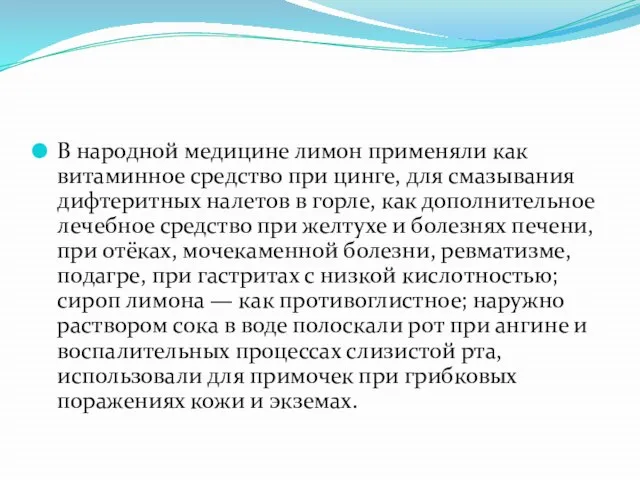 В народной медицине лимон применяли как витаминное средство при цинге, для смазывания дифтеритных налетов в горле, как дополнительное лечебное средство при желтухе и болезнях печени, при отёках, мочекаменной болезни, ревматизме, подагре, при гастритах с низкой кислотностью; сироп лимона — как противоглистное; наружно раствором сока в воде полоскали рот при ангине и воспалительных процессах слизистой рта, использовали для примочек при грибковых поражениях кожи и экземах.